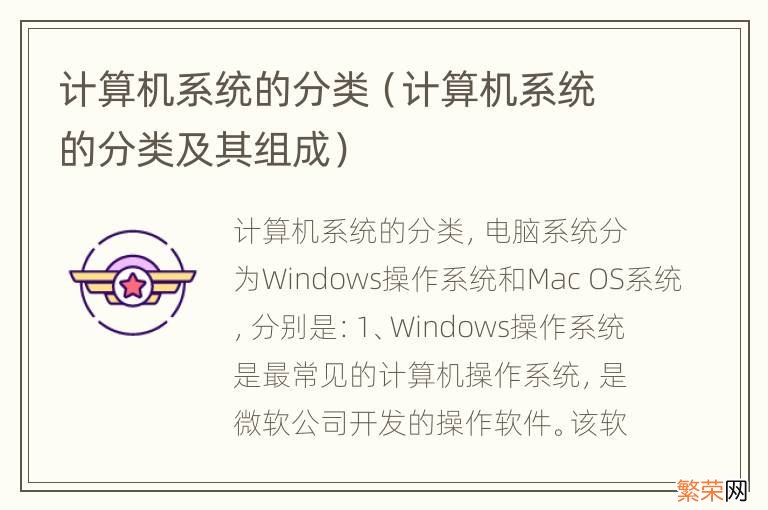 计算机系统的分类（计算机系统的分类及其组成）

计算机系统的分类，电脑系统分为Windows操作系统和Mac OS系统，分别是：1、Windows操作系统是最常见的计算机操作系统，是微软公司开发的操作软件。该软

繁荣网